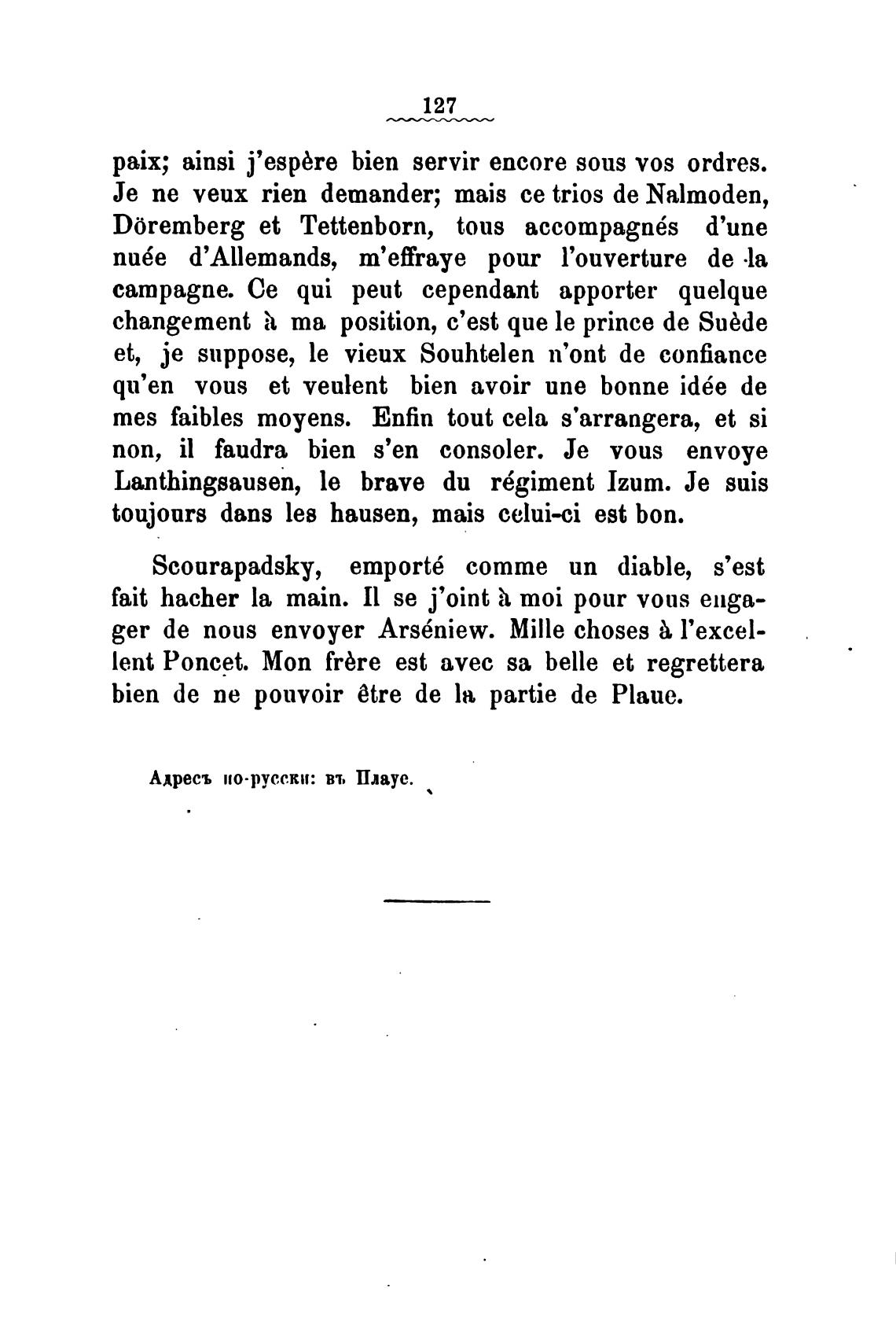 127

paix; ainsi j'espère bien servir encore sous vos ordres. Je ne veux rien demander; mais ce trios de Nalmoden, Döremberg et Tettenborn, tous accompagnés d'une nuée d'Allemands, m'effraye pour l'ouverture de la campagne. Ce qui peut cependant apporter quelque changement à ma position, c'est que le prince de Suède et, je suppose, le vieux Souhtelen n'ont de confiance qu'en vous et veulent bien avoir une bonne idée de mes faibles moyens. Enfin tout cela s'arrangera, et si non, il faudra bien s'en consoler. Je vous envoye Lanthingsausen, le brave du régiment Izum. Je suis toujours dans les hausen, mais celui-ci est bon.

Scourapadsky, emporté comme un diable, s'est fait hacher la main. Il se j'oint à moi pour vous engager de nous envoyer Arséniew. Mille choses à l'excellent Poncet. Mon frère est avec sa belle et regrettera bien de ne pouvoir être de la partie de Plaue.

Адресъ по-русски: въ Плауе.